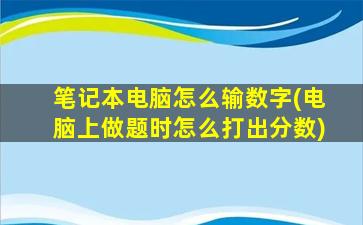 笔记本电脑怎么输数字(电脑上做题时怎么打出分数)